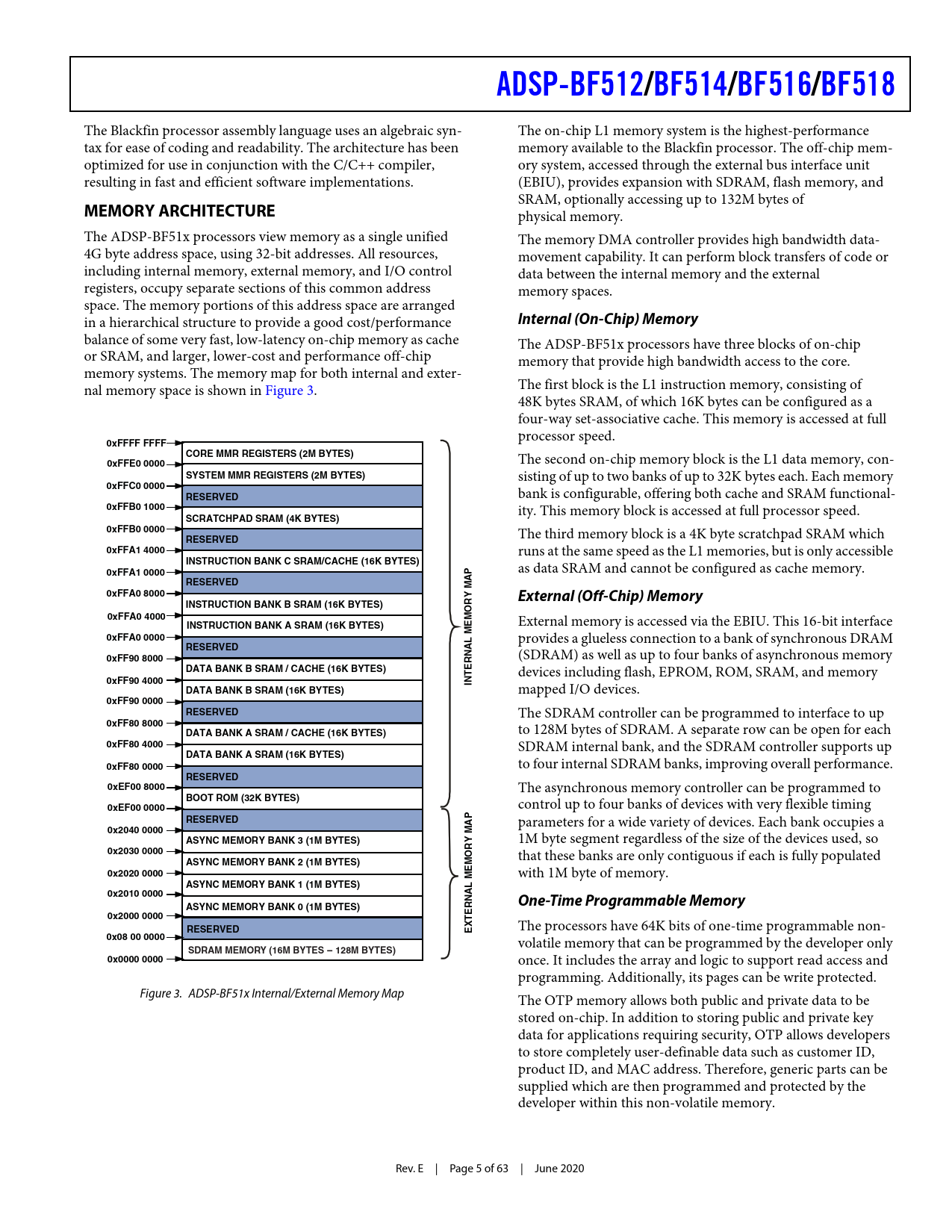 ADSP-BF512/BF514/BF516/BF518

The Blackfin processor assembly language uses an algebraic syntax for ease of coding and readability. The architecture has been optimized for use in conjunction with the C/C++ compiler, resulting in fast and efficient software implementations.

MEMORY ARCHITECTURE

The ADSP-BF51x processors view memory as a single unified 4G byte address space, using 32-bit addresses. All resources, including internal memory, external memory, and I/O control registers, occupy separate sections of this common address space. The memory portions of this address space are arranged in a hierarchical structure to provide a good cost/performance balance of some very fast, low-latency on-chip memory as cache or SRAM, and larger, lower-cost and performance off-chip memory systems. The memory map for both internal and external memory space is shown in Figure 3.

0xFFFF FFFF
CORE MMR REGISTERS (2M BYTES)
0xFFE0 0000
SYSTEM MMR REGISTERS (2M BYTES)
0xFFC0 0000
RESERVED
0xFFB0 1000
SCRATCHPAD SRAM (4K BYTES)
0xFFB0 0000
RESERVED
0xFFA1 4000
INSTRUCTION BANK C SRAM/CACHE (16K BYTES)
0xFFA1 0000
RESERVED
0xFFA0 8000
INSTRUCTION BANK B SRAM (16K BYTES)
0xFFA0 4000
INSTRUCTION BANK A SRAM (16K BYTES)
0xFFA0 0000
RESERVED
0xFF90 8000
DATA BANK B SRAM / CACHE (16K BYTES)
0xFF90 4000
DATA BANK B SRAM (16K BYTES)
0xFF90 0000
RESERVED
0xFF80 8000
DATA BANK A SRAM / CACHE (16K BYTES)
0xFF80 4000
DATA BANK A SRAM (16K BYTES)
0xFF80 0000
RESERVED
0xEF00 8000
BOOT ROM (32K BYTES)
0xEF00 0000
RESERVED
0x2040 0000
ASYNC MEMORY BANK 3 (1M BYTES)
0x2030 0000
ASYNC MEMORY BANK 2 (1M BYTES)
0x2020 0000
ASYNC MEMORY BANK 1 (1M BYTES)
0x2010 0000
ASYNC MEMORY BANK 0 (1M BYTES)
0x2000 0000
RESERVED
0x08 00 0000
SDRAM MEMORY (16M BYTES – 128M BYTES)
0x0000 0000
INTERNAL MEMORY MAP
EXTERNAL MEMORY MAP

Figure 3. ADSP-BF51x Internal/External Memory Map

The on-chip L1 memory system is the highest-performance memory available to the Blackfin processor. The off-chip memory system, accessed through the external bus interface unit (EBIU), provides expansion with SDRAM, flash memory, and SRAM, optionally accessing up to 132M bytes of physical memory.

The memory DMA controller provides high bandwidth data-movement capability. It can perform block transfers of code or data between the internal memory and the external memory spaces.

Internal (On-Chip) Memory

The ADSP-BF51x processors have three blocks of on-chip memory that provide high bandwidth access to the core.

The first block is the L1 instruction memory, consisting of 48K bytes SRAM, of which 16K bytes can be configured as a four-way set-associative cache. This memory is accessed at full processor speed.

The second on-chip memory block is the L1 data memory, consisting of up to two banks of up to 32K bytes each. Each memory bank is configurable, offering both cache and SRAM functionality. This memory block is accessed at full processor speed.

The third memory block is a 4K byte scratchpad SRAM which runs at the same speed as the L1 memories, but is only accessible as data SRAM and cannot be configured as cache memory.

External (Off-Chip) Memory

External memory is accessed via the EBIU. This 16-bit interface provides a glueless connection to a bank of synchronous DRAM (SDRAM) as well as up to four banks of asynchronous memory devices including flash, EPROM, ROM, SRAM, and memory mapped I/O devices.

The SDRAM controller can be programmed to interface to up to 128M bytes of SDRAM. A separate row can be open for each SDRAM internal bank, and the SDRAM controller supports up to four internal SDRAM banks, improving overall performance.

The asynchronous memory controller can be programmed to control up to four banks of devices with very flexible timing parameters for a wide variety of devices. Each bank occupies a 1M byte segment regardless of the size of the devices used, so that these banks are only contiguous if each is fully populated with 1M byte of memory.

One-Time Programmable Memory

The processors have 64K bits of one-time programmable non-volatile memory that can be programmed by the developer only once. It includes the array and logic to support read access and programming. Additionally, its pages can be write protected.

The OTP memory allows both public and private data to be stored on-chip. In addition to storing public and private key data for applications requiring security, OTP allows developers to store completely user-definable data such as customer ID, product ID, and MAC address. Therefore, generic parts can be supplied which are then programmed and protected by the developer within this non-volatile memory.

Rev. E | Page 5 of 63 | June 2020